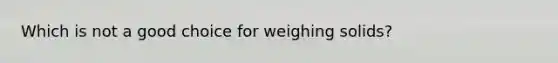 Which is not a good choice for weighing solids?